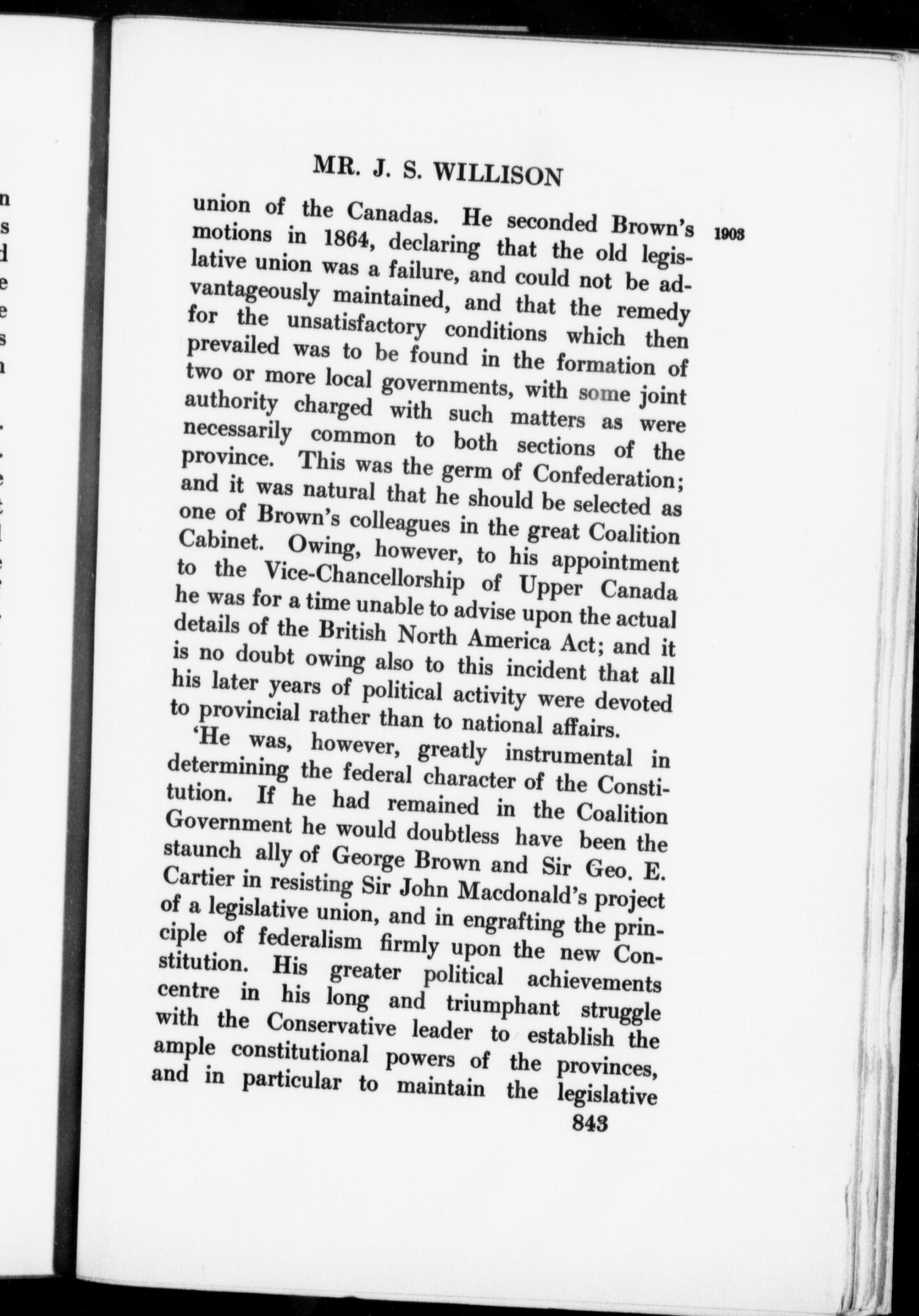 MR. J. S. WILLISON

union of the Canadas. He seconded Brown's motions in 1864, declaring that the old legislative union was a failure, and could not be advantageously maintained, and that the remedy for the unsatisfactory conditions which then prevailed was to be found in the formation of two or more local governments, with some joint authority charged with such matters as were necessarily common to both sections of the province. This was the germ of Confederation; and it was natural that he should be selected as one of Brown's colleagues in the great Coalition Cabinet. Owing, however, to his appointment to the Vice-Chancellorship of Upper Canada he was for a time unable to advise upon the actual details of the British North America Act; and it is no doubt owing also to this incident that all his later years of political activity were devoted to provincial rather than to national affairs.

1903

'He was, however, greatly instrumental in determining the federal character of the Constitution. If he had remained in the Coalition Government he would doubtless have been the staunch ally of George Brown and Sir Geo. E. Cartier in resisting Sir John Macdonald's project of a legislative union, and in engrafting the principle of federalism firmly upon the new Constitution. His greater political achievements centre in his long and triumphant struggle with the Conservative leader to establish the ample constitutional powers of the provinces, and in particular to maintain the legislative

843